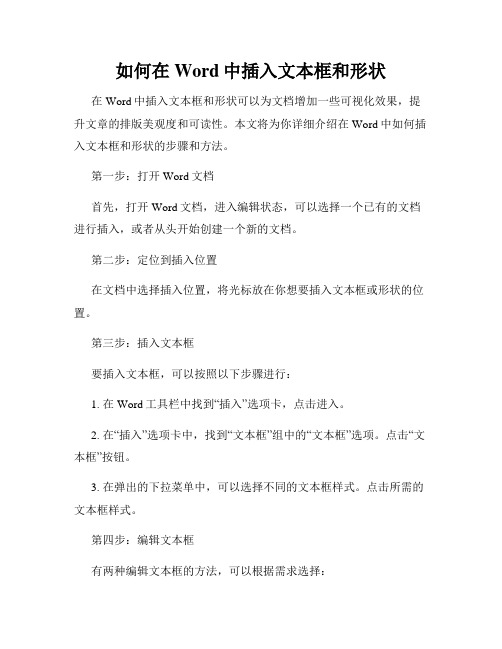 如何在 Word 中插入文本框和形状

在 Word 中插入文本框和形状可以为文档增加一些可视化效果，提升文章的排版美观度和可读性。本文将为你详细介绍在 Word 中如何插入文本框和形状的步骤和方法。

第一步：打开 Word 文档

首先，打开 Word 文档，进入编辑状态，可以选择一个已有的文档进行插入，或者从头开始创建一个新的文档。

第二步：定位到插入位置

在文档中选择插入位置，将光标放在你想要插入文本框或形状的位置。

第三步：插入文本框

要插入文本框，可以按照以下步骤进行：

1. 在 Word 工具栏中找到“插入”选项卡，点击进入。

2. 在“插入”选项卡中，找到“文本框”组中的“文本框”选项。点击“文本框”按钮。

3. 在弹出的下拉菜单中，可以选择不同的文本框样式。点击所需的文本框样式。

第四步：编辑文本框

有两种编辑文本框的方法，可以根据需求选择：